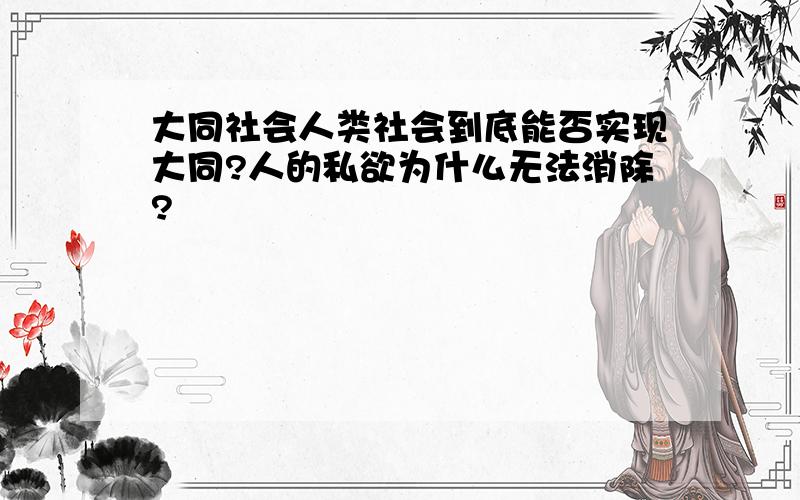 大同社会人类社会到底能否实现大同?人的私欲为什么无法消除?